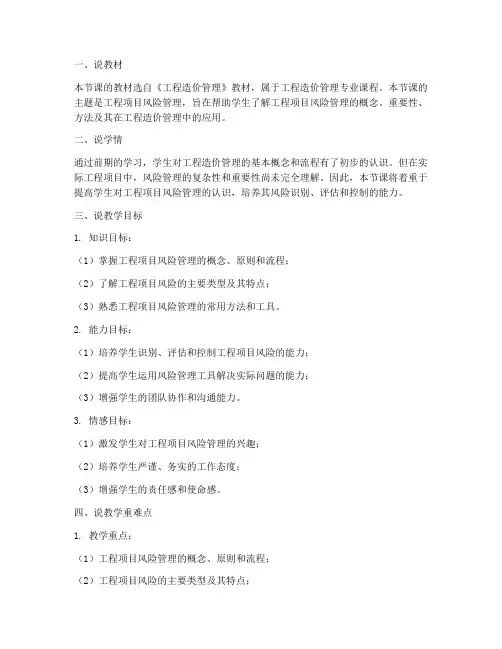 一、说教材

本节课的教材选自《工程造价管理》教材，属于工程造价管理专业课程。本节课的主题是工程项目风险管理，旨在帮助学生了解工程项目风险管理的概念、重要性、方法及其在工程造价管理中的应用。

二、说学情

通过前期的学习，学生对工程造价管理的基本概念和流程有了初步的认识。但在实际工程项目中，风险管理的复杂性和重要性尚未完全理解。因此，本节课将着重于提高学生对工程项目风险管理的认识，培养其风险识别、评估和控制的能力。

三、说教学目标

1. 知识目标：

（1）掌握工程项目风险管理的概念、原则和流程；

（2）了解工程项目风险的主要类型及其特点；

（3）熟悉工程项目风险管理的常用方法和工具。

2. 能力目标：

（1）培养学生识别、评估和控制工程项目风险的能力；

（2）提高学生运用风险管理工具解决实际问题的能力；

（3）增强学生的团队协作和沟通能力。

3. 情感目标：

（1）激发学生对工程项目风险管理的兴趣；

（2）培养学生严谨、务实的工作态度；

（3）增强学生的责任感和使命感。

四、说教学重难点

1. 教学重点：

（1）工程项目风险管理的概念、原则和流程；

（2）工程项目风险的主要类型及其特点；